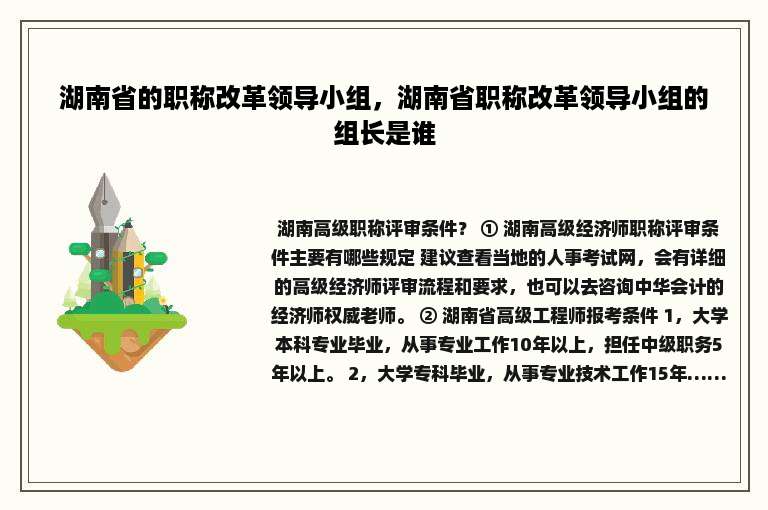 湖南省的职称改革领导小组，湖南省职称改革领导小组的组长是谁

湖南高级职称评审条件？ ① 湖南高级经济师职称评审条件主要有哪些规定 建议查看当地的人事考试网，会有详细的高级经济师评审流程和要求，也可以去咨询中华会计的经济师权威老师。 ② 湖南省高级工程师报考条件 1，大学本科专业毕业，从事专业工作10年以上，担任中级职务5年以上。 2，大学专科毕业，从事专业技术工作15年......